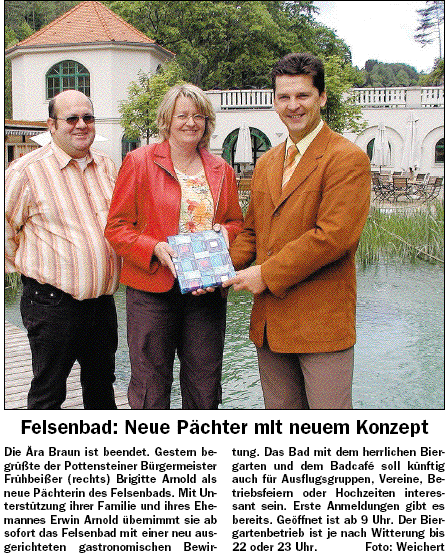 Felsenbad: Neue Pächter mit neuem Konzept

Die Ära Braun ist beendet. Gestern begrüßte der Pottensteiner Bürgermeister Frühbeißer (rechts) Brigitte Arnold als neue Pächterin des Felsenbads. Mit Unterstützung ihrer Familie und ihres Ehemannes Erwin Arnold übernimmt sie ab sofort das Felsenbad mit einer neu ausgerichteten gastronomischen Bewirtung. Das Bad mit dem herrlichen Biergarten und dem Badcafé soll künftig auch für Ausflugsgruppen, Vereine, Betriebsfeiern oder Hochzeiten interessant sein. Erste Anmeldungen gibt es bereits. Geöffnet ist ab 9 Uhr. Der Biergartenbetrieb ist je nach Witterung bis 22 oder 23 Uhr. Foto: Weichert